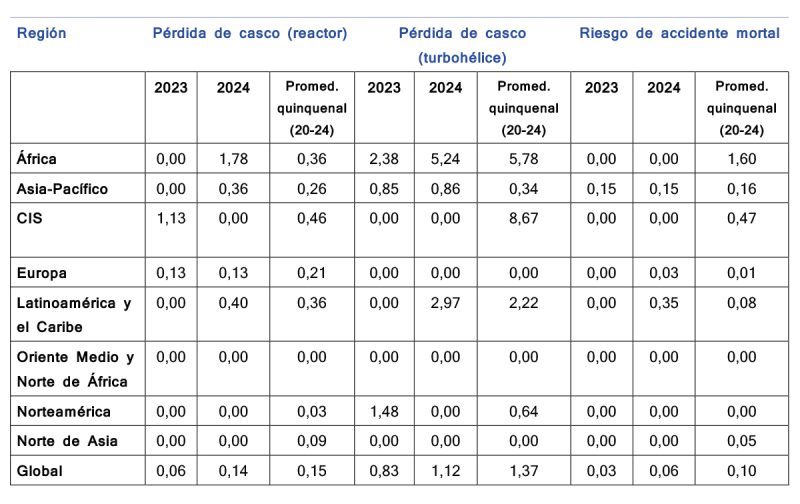 | Región | Pérdida de casco (reactor) | | | Pérdida de casco (turbohélice) | | | Riesgo de accidente mortal | | |
|---|---|---|---|---|---|---|---|---|---|
| | 2023 | 2024 | Promed. quinquenal (20-24) | 2023 | 2024 | Promed. quinquenal (20-24) | 2023 | 2024 | Promed. quinquenal (20-24) |
| África | 0,00 | 1,78 | 0,36 | 2,38 | 5,24 | 5,78 | 0,00 | 0,00 | 1,60 |
| Asia-Pacífico | 0,00 | 0,36 | 0,26 | 0,85 | 0,86 | 0,34 | 0,15 | 0,15 | 0,16 |
| CIS | 1,13 | 0,00 | 0,46 | 0,00 | 0,00 | 8,67 | 0,00 | 0,00 | 0,47 |
| Europa | 0,13 | 0,13 | 0,21 | 0,00 | 0,00 | 0,00 | 0,00 | 0,03 | 0,01 |
| Latinoamérica y el Caribe | 0,00 | 0,40 | 0,36 | 0,00 | 2,97 | 2,22 | 0,00 | 0,35 | 0,08 |
| Oriente Medio y Norte de África | 0,00 | 0,00 | 0,00 | 0,00 | 0,00 | 0,00 | 0,00 | 0,00 | 0,00 |
| Norteamérica | 0,00 | 0,00 | 0,03 | 1,48 | 0,00 | 0,64 | 0,00 | 0,00 | 0,00 |
| Norte de Asia | 0,00 | 0,00 | 0,09 | 0,00 | 0,00 | 0,00 | 0,00 | 0,00 | 0,05 |
| Global | 0,06 | 0,14 | 0,15 | 0,83 | 1,12 | 1,37 | 0,03 | 0,06 | 0,10 |